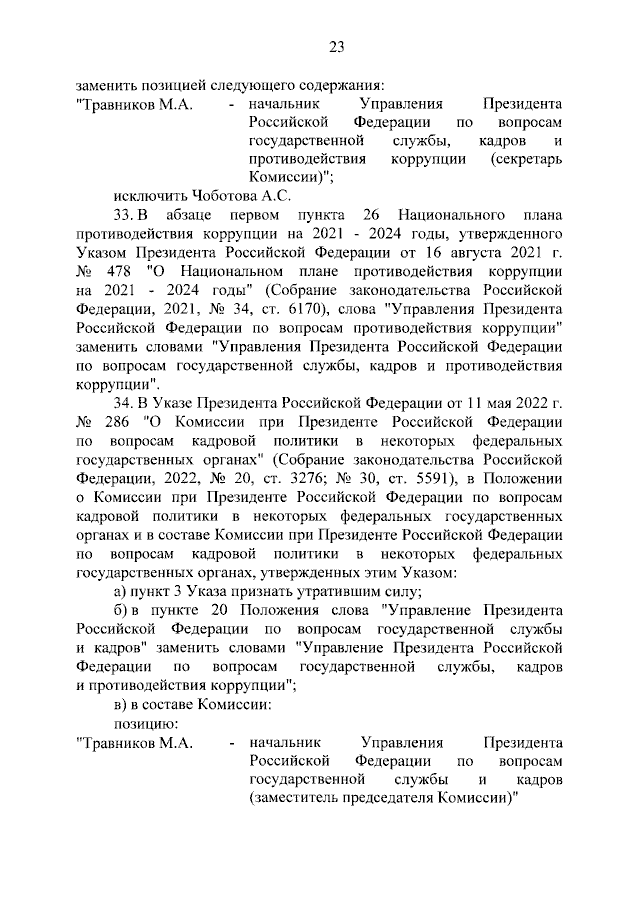 23

заменить позицией следующего содержания:

"Травников М.А. - начальник Управления Президента Российской Федерации по вопросам государственной службы, кадров и противодействия коррупции (секретарь Комиссии)";

исключить Чоботова А.С.

33. В абзаце первом пункта 26 Национального плана противодействия коррупции на 2021 - 2024 годы, утвержденного Указом Президента Российской Федерации от 16 августа 2021 г. № 478 "О Национальном плане противодействия коррупции на 2021 - 2024 годы" (Собрание законодательства Российской Федерации, 2021, № 34, ст. 6170), слова "Управления Президента Российской Федерации по вопросам противодействия коррупции" заменить словами "Управления Президента Российской Федерации по вопросам государственной службы, кадров и противодействия коррупции".

34. В Указе Президента Российской Федерации от 11 мая 2022 г. № 286 "О Комиссии при Президенте Российской Федерации по вопросам кадровой политики в некоторых федеральных государственных органах" (Собрание законодательства Российской Федерации, 2022, № 20, ст. 3276; № 30, ст. 5591), в Положении о Комиссии при Президенте Российской Федерации по вопросам кадровой политики в некоторых федеральных государственных органах и в составе Комиссии при Президенте Российской Федерации по вопросам кадровой политики в некоторых федеральных государственных органах, утвержденных этим Указом:

а) пункт 3 Указа признать утратившим силу;

б) в пункте 20 Положения слова "Управление Президента Российской Федерации по вопросам государственной службы и кадров" заменить словами "Управление Президента Российской Федерации по вопросам государственной службы, кадров и противодействия коррупции";

в) в составе Комиссии:

позицию:

"Травников М.А. - начальник Управления Президента Российской Федерации по вопросам государственной службы и кадров (заместитель председателя Комиссии)"